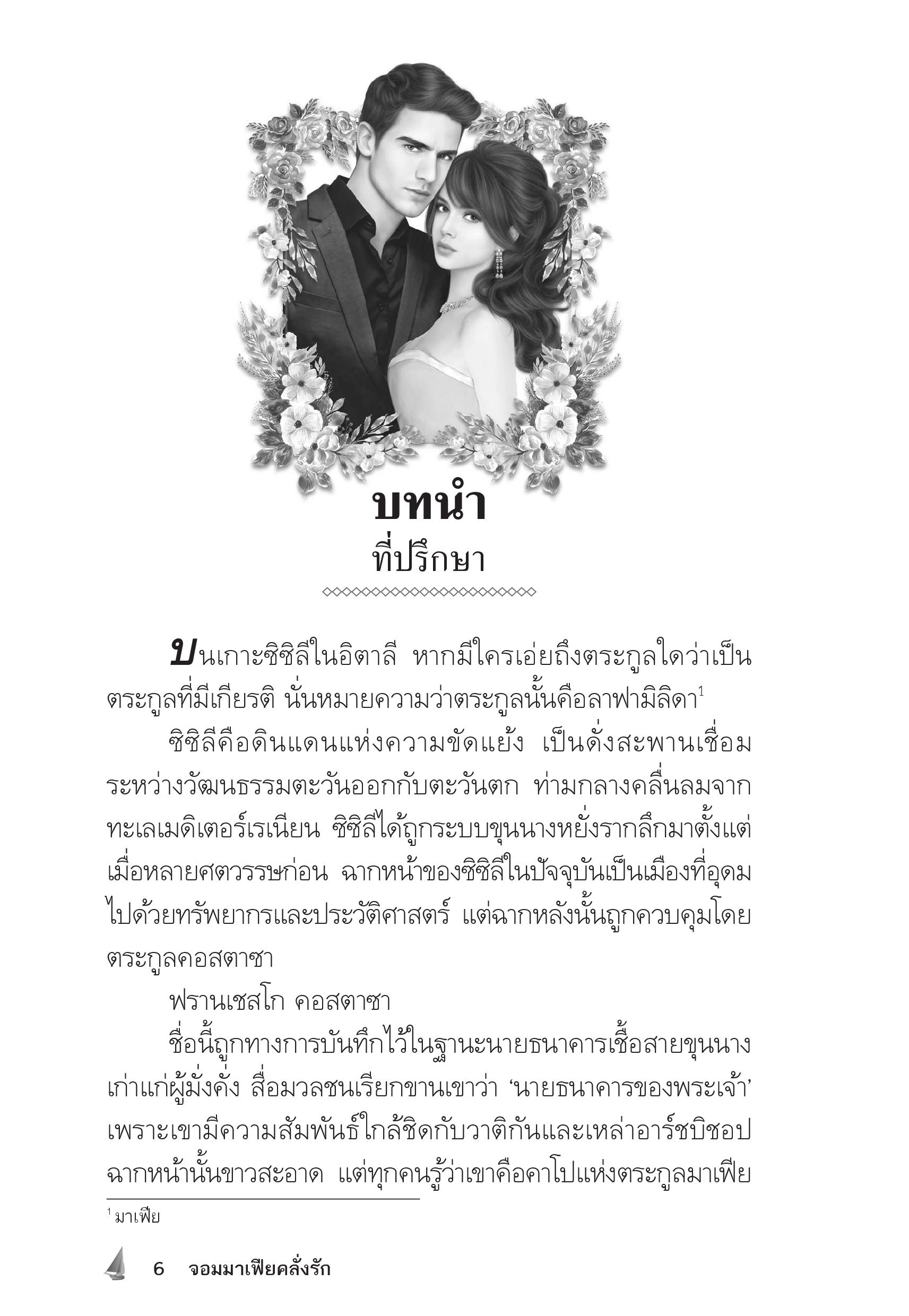 บทนำ
ที่ปรึกษา

บนเกาะซิซิลีในอิตาลี หากมีใครเอ่ยถึงตระกูลใดว่าเป็นตระกูลที่มีเกียรติ นั่นหมายความว่าตระกูลนั้นคือลาฟามิลิดา$^1$

ซิซิลีคือดินแดนแห่งความขัดแย้ง เป็นดั่งสะพานเชื่อมระหว่างวัฒนธรรมตะวันออกกับตะวันตก ท่ามกลางคลื่นลมจากทะเลเมดิเตอร์เรเนียน ซิซิลีได้ถูกระบบขุนนางหยั่งรากลึกมาตั้งแต่เมื่อหลายศตวรรษก่อน ฉากหน้าของซิซิลีในปัจจุบันเป็นเมืองที่อุดมไปด้วยทรัพยากรและประวัติศาสตร์ แต่ฉากหลังนั้นถูกควบคุมโดยตระกูลคอสตาซา

ฟรานเชสโก คอสตาซา

ชื่อนี้ถูกทางการบันทึกไว้ในฐานะนายธนาคารเชื้อสายขุนนางเก่าแก่ผู้มั่งคั่ง สื่อมวลชนเรียกขานเขาว่า ‘นายธนาคารของพระเจ้า’ เพราะเขามีความสัมพันธ์ใกล้ชิดกับวาติกันและเหล่าอาร์ชบิชอป ฉากหน้านั้นขาวสะอาด แต่ทุกคนรู้ว่าเขาคือคาโปแห่งตระกูลมาเฟีย

$^1$ มาเฟีย

6 จอมมาเฟียคลั่งรัก